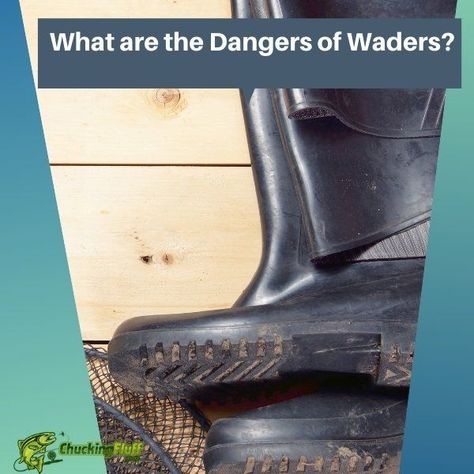 What are the Dangers of Waders?

ChuckingFluff